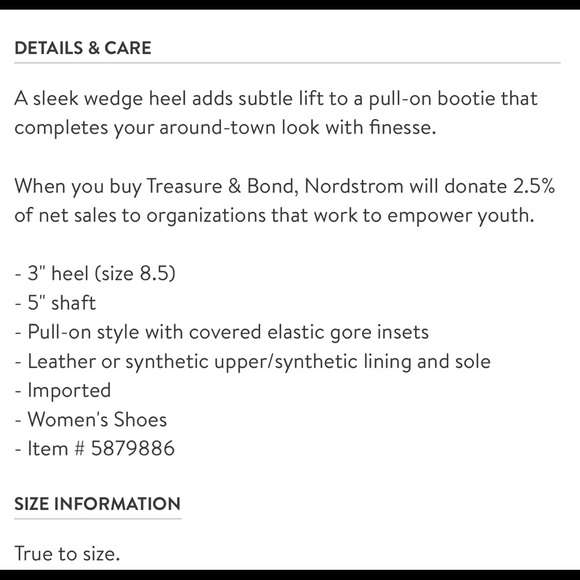 DETAILS & CARE

A sleek wedge heel adds subtle lift to a pull-on bootie that completes your around-town look with finesse.

When you buy Treasure & Bond, Nordstrom will donate 2.5% of net sales to organizations that work to empower youth.

- 3" heel (size 8.5)
- 5" shaft
- Pull-on style with covered elastic gore insets
- Leather or synthetic upper/synthetic lining and sole
- Imported
- Women's Shoes
- Item # 5879886

SIZE INFORMATION

True to size.